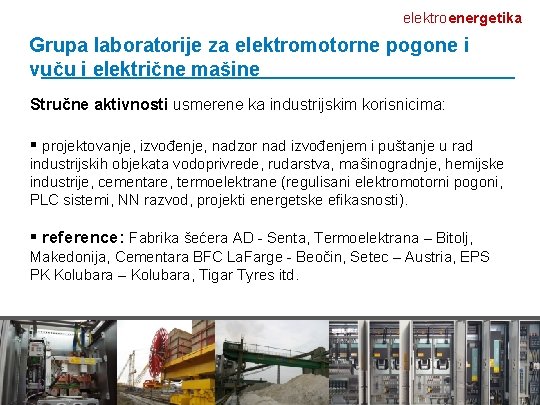 elektroenergetika

Grupa laboratorije za elektromotorne pogone i vuču i električne mašine

Stručne aktivnosti usmerene ka industrijskim korisnicima:

▪ projektovanje, izvođenje, nadzor nad izvođenjem i puštanje u rad industrijskih objekata vodoprivrede, rudarstva, mašinogradnje, hemijske industrije, cementare, termoelektrane (regulisani elektromotorni pogoni, PLC sistemi, NN razvod, projekti energetske efikasnosti).

▪ reference: Fabrika šećera AD - Senta, Termoelektrana – Bitolj, Makedonija, Cementara BFC LaFarge - Beočin, Setec – Austria, EPS PK Kolubara – Kolubara, Tigar Tyres itd.